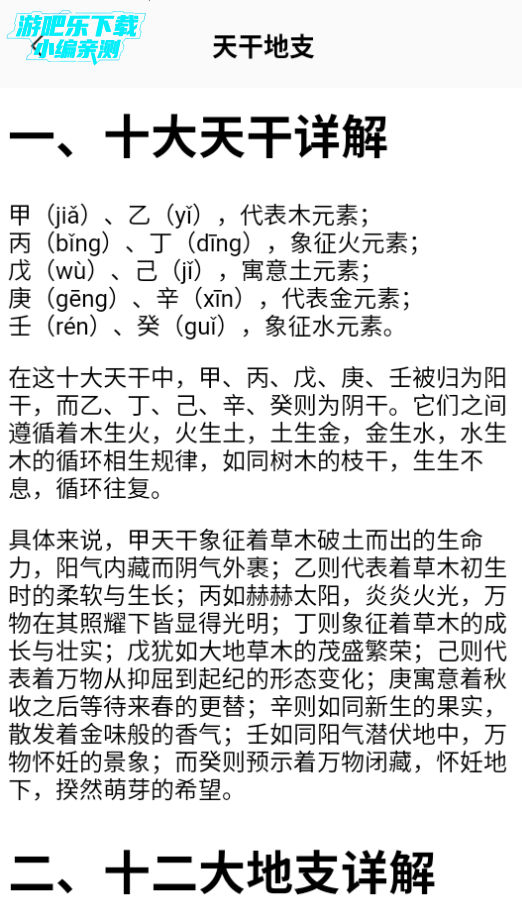 游吧乐下载
小编亲测

天干地支

一、十大天干详解

甲（jiǎ）、乙（yǐ），代表木元素；
丙（bǐng）、丁（dīng），象征火元素；
戊（wù）、己（jǐ），寓意土元素；
庚（gēng）、辛（xīn），代表金元素；
壬（rén）、癸（guǐ），象征水元素。

在这十大天干中，甲、丙、戊、庚、壬被归为阳干，而乙、丁、己、辛、癸则为阴干。它们之间遵循着木生火，火生土，土生金，金生水，水生木的循环相生规律，如同树木的枝干，生生不息，循环往复。

具体来说，甲天干象征着草木破土而出的生命力，阳气内藏而阴气外裹；乙则代表着草木初生时的柔软与生长；丙如赫赫太阳，炎炎火光，万物在其照耀下皆显得光明；丁则象征着草木的成长与壮实；戊犹如大地草木的茂盛繁荣；己则代表着万物从抑屈到起纪的形态变化；庚寓意着秋收之后等待来春的更替；辛则如同新生的果实，散发着金味般的香气；壬如同阳气潜伏地中，万物怀妊的景象；而癸则预示着万物闭藏，怀妊地下，揆然萌芽的希望。

二、十二大地支详解